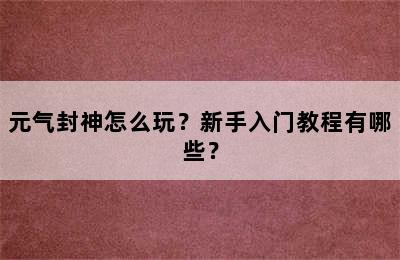 元气封神怎么玩？新手入门教程有哪些？